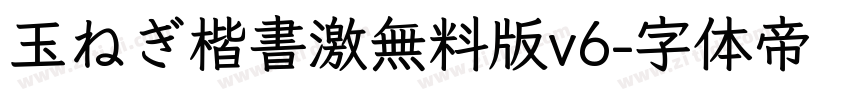 玉ねぎ楷書激無料版v6-字体帝